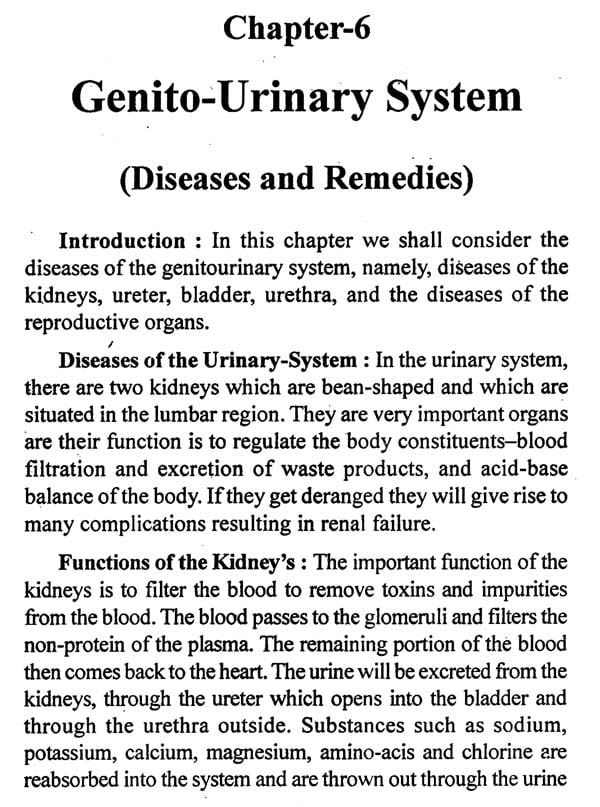 Chapter-6

Genito-Urinary System

(Diseases and Remedies)

Introduction : In this chapter we shall consider the diseases of the genitourinary system, namely, diseases of the kidneys, ureter, bladder, urethra, and the diseases of the reproductive organs.

Diseases of the Urinary-System : In the urinary system, there are two kidneys which are bean-shaped and which are situated in the lumbar region. They are very important organs are their function is to regulate the body constituents–blood filtration and excretion of waste products, and acid-base balance of the body. If they get deranged they will give rise to many complications resulting in renal failure.

Functions of the Kidney's : The important function of the kidneys is to filter the blood to remove toxins and impurities from the blood. The blood passes to the glomeruli and filters the non-protein of the plasma. The remaining portion of the blood then comes back to the heart. The urine will be excreted from the kidneys, through the ureter which opens into the bladder and through the urethra outside. Substances such as sodium, potassium, calcium, magnesium, amino-acis and chlorine are reabsorbed into the system and are thrown out through the urine